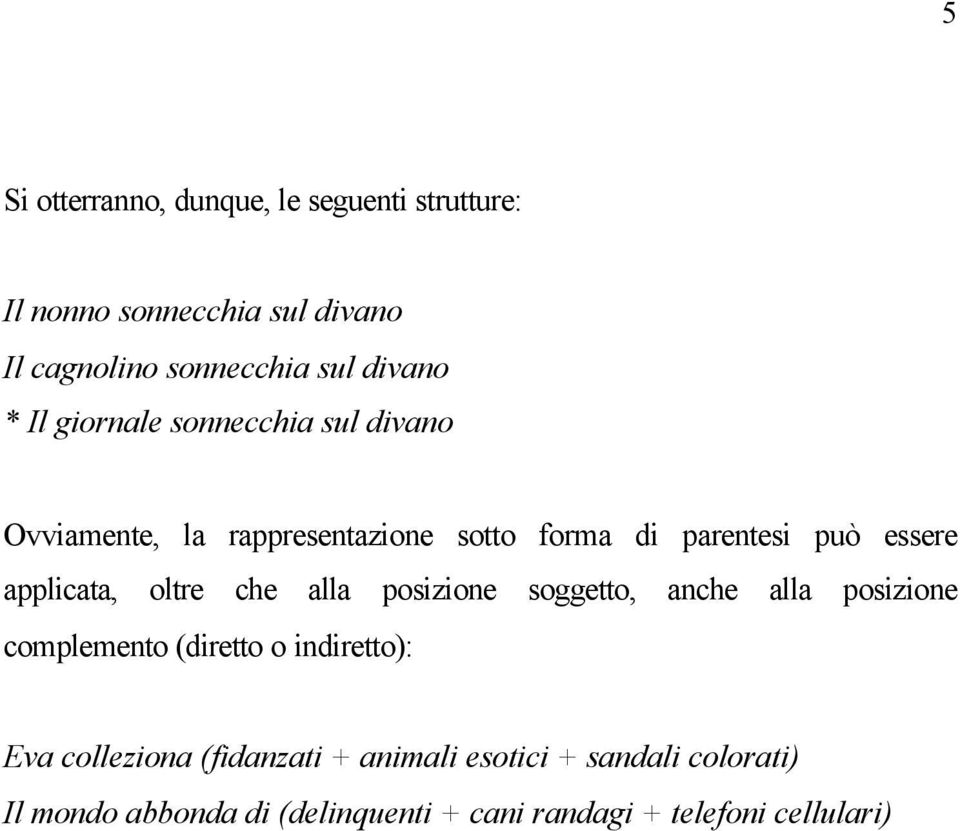 5

Si otterranno, dunque, le seguenti strutture:

Il nonno sonnecchia sul divano
Il cagnolino sonnecchia sul divano
* Il giornale sonnecchia sul divano

Ovviamente, la rappresentazione sotto forma di parentesi può essere applicata, oltre che alla posizione soggetto, anche alla posizione complemento (diretto o indiretto):

Eva colleziona (fidanzati + animali esotici + sandali colorati)
Il mondo abbonda di (delinquenti + cani randagi + telefoni cellulari)